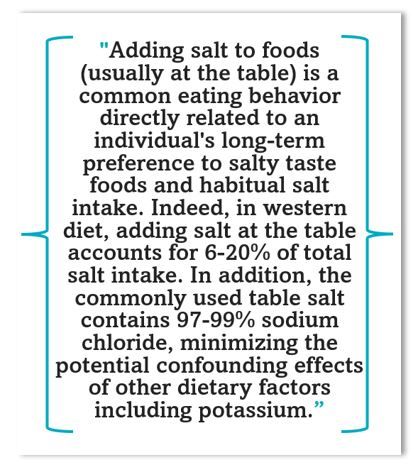 "Adding salt to foods (usually at the table) is a common eating behavior directly related to an individual's long-term preference to salty taste foods and habitual salt intake. Indeed, in western diet, adding salt at the table accounts for 6-20% of total salt intake. In addition, the commonly used table salt contains 97-99% sodium chloride, minimizing the potential confounding effects of other dietary factors including potassium."